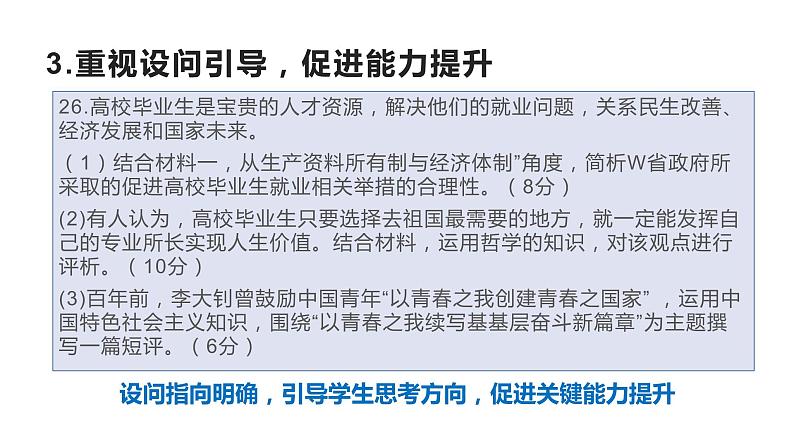 3.重视设问引导，促进能力提升

26.高校毕业生是宝贵的人才资源，解决他们的就业问题，关系民生改善、经济发展和国家未来。

（1）结合材料一，从生产资料所有制与经济体制”角度，简析W省政府所采取的促进高校毕业生就业相关举措的合理性。（8分）

(2)有人认为，高校毕业生只要选择去祖国最需要的地方，就一定能发挥自己的专业所长实现人生价值。结合材料，运用哲学的知识，对该观点进行评析。（10分）

(3)百年前，李大钊曾鼓励中国青年“以青春之我创建青春之国家”，运用中国特色社会主义知识，围绕“以青春之我续写基基层奋斗新篇章”为主题撰写一篇短评。（6分）

设问指向明确，引导学生思考方向，促进关键能力提升